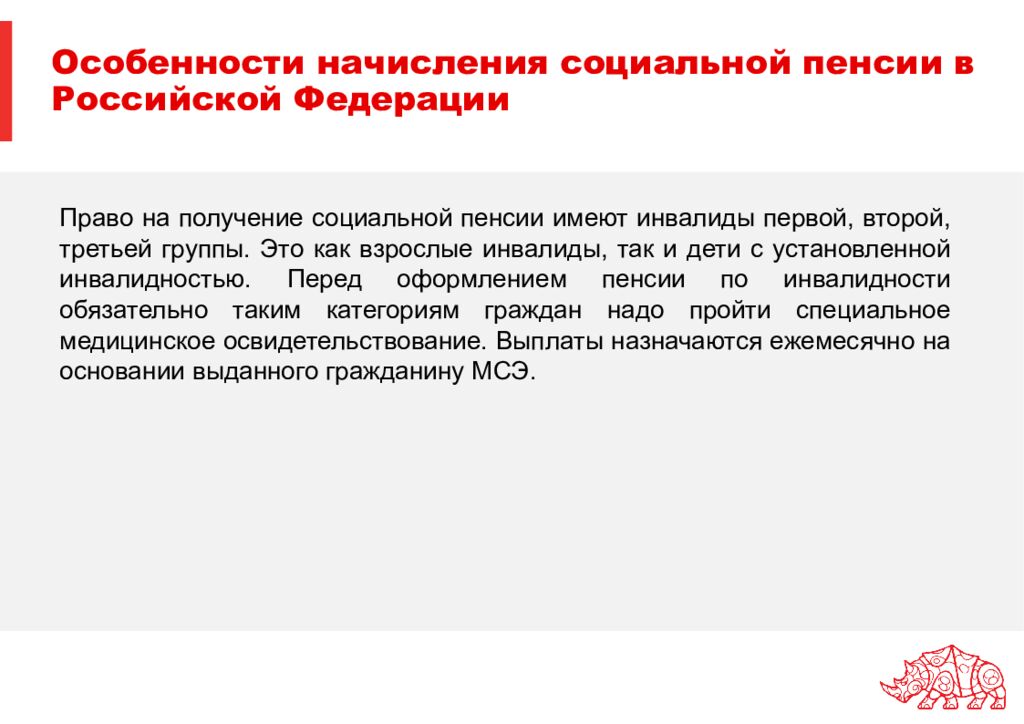 Особенности начисления социальной пенсии в Российской Федерации

Право на получение социальной пенсии имеют инвалиды первой, второй, третьей группы. Это как взрослые инвалиды, так и дети с установленной инвалидностью. Перед оформлением пенсии по инвалидности обязательно таким категориям граждан надо пройти специальное медицинское освидетельствование. Выплаты назначаются ежемесячно на основании выданного гражданину МСЭ.